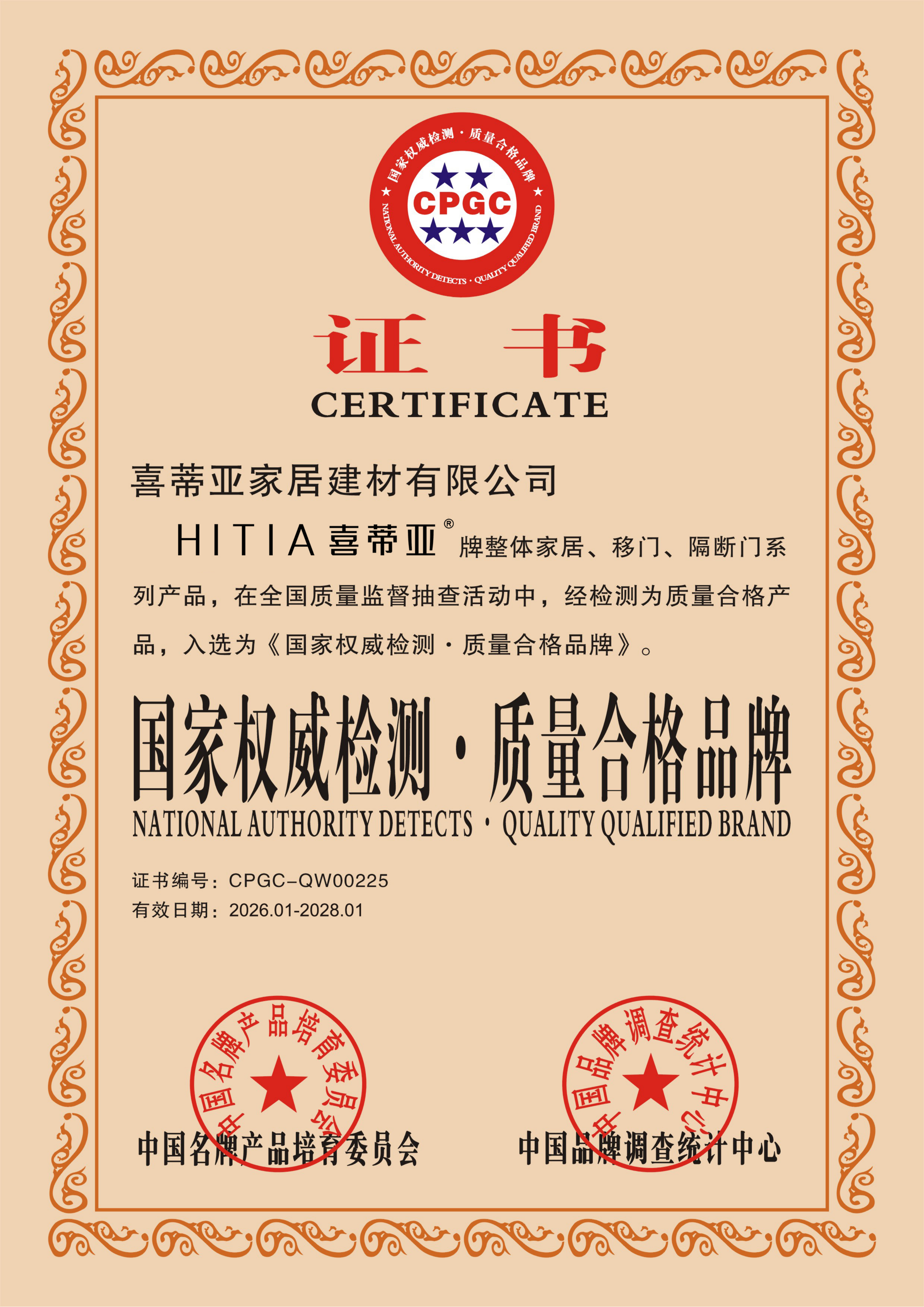 国家权威检测·质量合格品牌
CPGC
NATIONAL AUTHORITY DETECTS · QUALITY QUALIFIED BRAND

证 书
CERTIFICATE

喜蒂亚家居建材有限公司

HITIA 喜蒂亚® 牌整体家居、移门、隔断门系列产品，在全国质量监督抽查活动中，经检测为质量合格产品，入选为《国家权威检测·质量合格品牌》。

国家权威检测·质量合格品牌
NATIONAL AUTHORITY DETECTS · QUALITY QUALIFIED BRAND

证书编号：CPGC-QW00225
有效日期：2026.01-2028.01

中国名牌产品培育委员会
中国名牌产品培育委员会

中国品牌调查统计中心
中国品牌调查统计中心